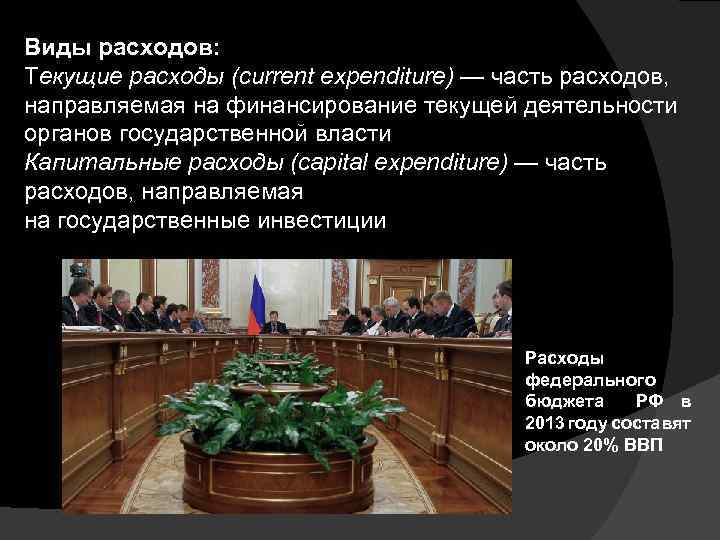 Виды расходов:
Текущие расходы (current expenditure) — часть расходов, направляемая на финансирование текущей деятельности органов государственной власти
Капитальные расходы (capital expenditure) — часть расходов, направляемая
на государственные инвестиции

Расходы федерального бюджета РФ в 2013 году составят около 20% ВВП